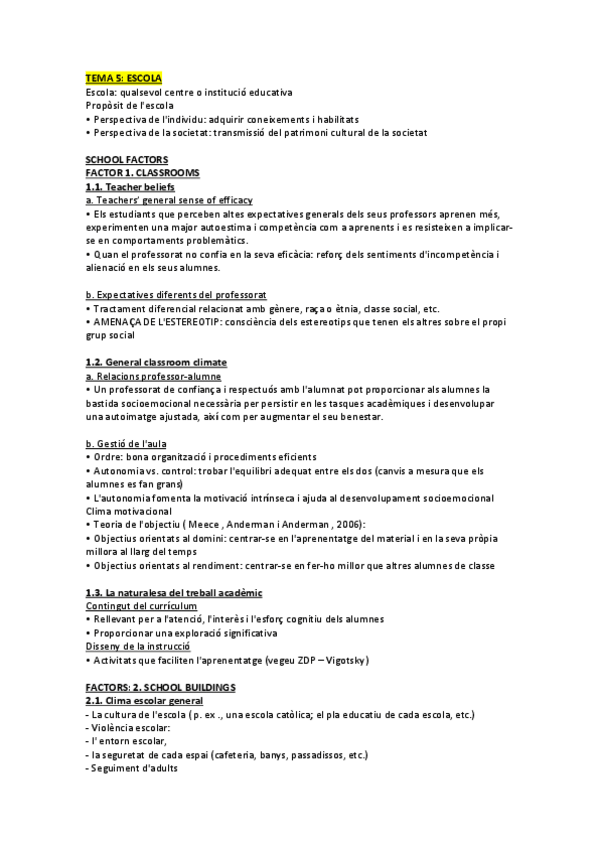 TEMA 5: ESCOLA
Escola: qualsevol centre o institució educativa
Propòsit de l'escola
• Perspectiva de l'individu: adquirir coneixements i habilitats
• Perspectiva de la societat: transmissió del patrimoni cultural de la societat

SCHOOL FACTORS
FACTOR 1. CLASSROOMS
1.1. Teacher beliefs
a. Teachers' general sense of efficacy
• Els estudiants que perceben altes expectatives generals dels seus professors aprenen més, experimenten una major autoestima i competència com a aprenents i es resisteixen a implicar-se en comportaments problemàtics.
• Quan el professorat no confia en la seva eficàcia: reforç dels sentiments d'incompetència i alienació en els seus alumnes.

b. Expectatives diferents del professorat
• Tractament diferencial relacionat amb gènere, raça o ètnia, classe social, etc.
• AMENAÇA DE L'ESTEREOTIP: consciència dels estereotips que tenen els altres sobre el propi grup social

1.2. General classroom climate
a. Relacions professor-alumne
• Un professorat de confiança i respectuós amb l'alumnat pot proporcionar als alumnes la bastida socioemocional necessària per persistir en les tasques acadèmiques i desenvolupar una autoimatge ajustada, així com per augmentar el seu benestar.

b. Gestió de l'aula
• Ordre: bona organització i procediments eficients
• Autonomia vs. control: trobar l'equilibri adequat entre els dos (canvis a mesura que els alumnes es fan grans)
• L'autonomia fomenta la motivació intrínseca i ajuda al desenvolupament socioemocional
Clima motivacional
• Teoria de l'objectiu ( Meece , Anderman i Anderman , 2006):
• Objectius orientats al domini: centrar-se en l'aprenentatge del material i en la seva pròpia millora al llarg del temps
• Objectius orientats al rendiment: centrar-se en fer-ho millor que altres alumnes de classe

1.3. La naturalesa del treball acadèmic
Contingut del currículum
• Rellevant per a l'atenció, l'interès i l'esforç cognitiu dels alumnes
• Proporcionar una exploració significativa
Disseny de la instrucció
• Activitats que faciliten l'aprenentatge (vegeu ZDP – Vigotsky)

FACTORS: 2. SCHOOL BUILDINGS
2.1. Clima escolar general
- La cultura de l'escola ( p. ex ., una escola catòlica; el pla educatiu de cada escola, etc.)
- Violència escolar:
- l' entorn escolar,
- la seguretat de cada espai (cafeteria, banys, passadissos, etc.)
- Seguiment d'adults